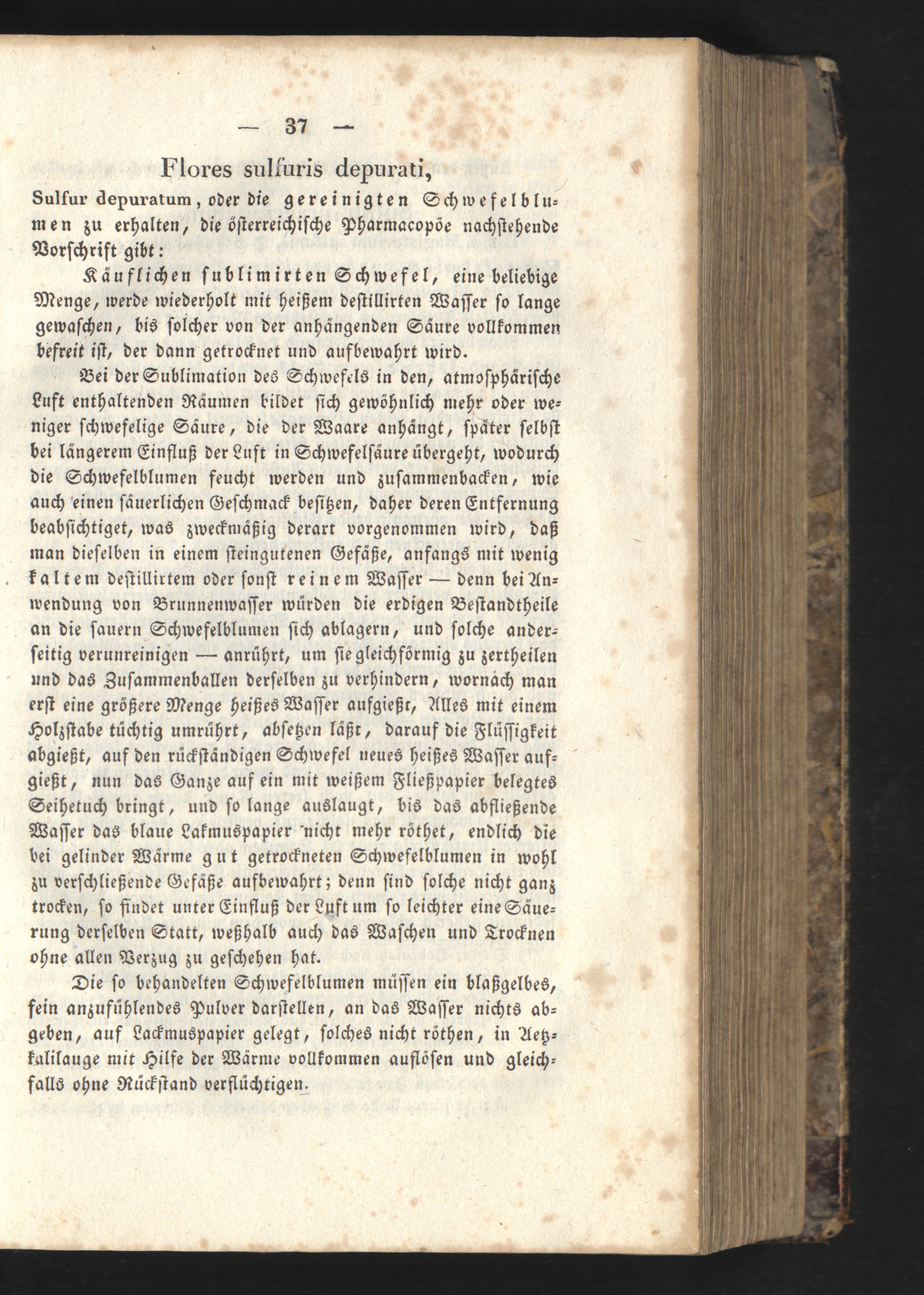 — 37 —

Flores sulfuris depurati,

Sulfur depuratum, oder die gereinigten Schwefelblumen zu erhalten, die österreichische Pharmacopöe nachstehende Vorschrift gibt:

Käuflichen sublimirten Schwefel, eine beliebige Menge, werde wiederholt mit heißem destillirten Wasser so lange gewaschen, bis solcher von der anhängenden Säure vollkommen befreit ist, der dann getrocknet und aufbewahrt wird.

Bei der Sublimation des Schwefels in den, atmosphärische Luft enthaltenden Räumen bildet sich gewöhnlich mehr oder weniger schwefelige Säure, die der Waare anhängt, später selbst bei längerem Einfluß der Luft in Schwefelsäure übergeht, wodurch die Schwefelblumen feucht werden und zusammenbacken, wie auch einen säuerlichen Geschmack besitzen, daher deren Entfernung beabsichtiget, was zweckmäßig derart vorgenommen wird, daß man dieselben in einem steingutenen Gefäße, anfangs mit wenig kaltem destillirtem oder sonst reinem Wasser — denn bei Anwendung von Brunnenwasser würden die erdigen Bestandtheile an die sauern Schwefelblumen sich ablagern, und solche anderseitig verunreinigen — anrührt, um sie gleichförmig zu zertheilen und das Zusammenballen derselben zu verhindern, wornach man erst eine größere Menge heißes Wasser aufgießt, Alles mit einem Holzstabe tüchtig umrührt, absetzen läßt, darauf die Flüssigkeit abgießt, auf den rückständigen Schwefel neues heißes Wasser aufgießt, nun das Ganze auf ein mit weißem Fließpapier belegtes Seihetuch bringt, und so lange auslaugt, bis das abfließende Wasser das blaue Lakmuspapier nicht mehr röthet, endlich die bei gelinder Wärme gut getrockneten Schwefelblumen in wohl zu verschließende Gefäße aufbewahrt; denn sind solche nicht ganz trocken, so findet unter Einfluß der Luft um so leichter eine Säuerung derselben Statt, weßhalb auch das Waschen und Trocknen ohne allen Verzug zu geschehen hat.

Die so behandelten Schwefelblumen müssen ein blaßgelbes, fein anzufühlendes Pulver darstellen, an das Wasser nichts abgeben, auf Lackmuspapier gelegt, solches nicht röthen, in Aetzkalilauge mit Hilfe der Wärme vollkommen auflösen und gleichfalls ohne Rückstand verflüchtigen.